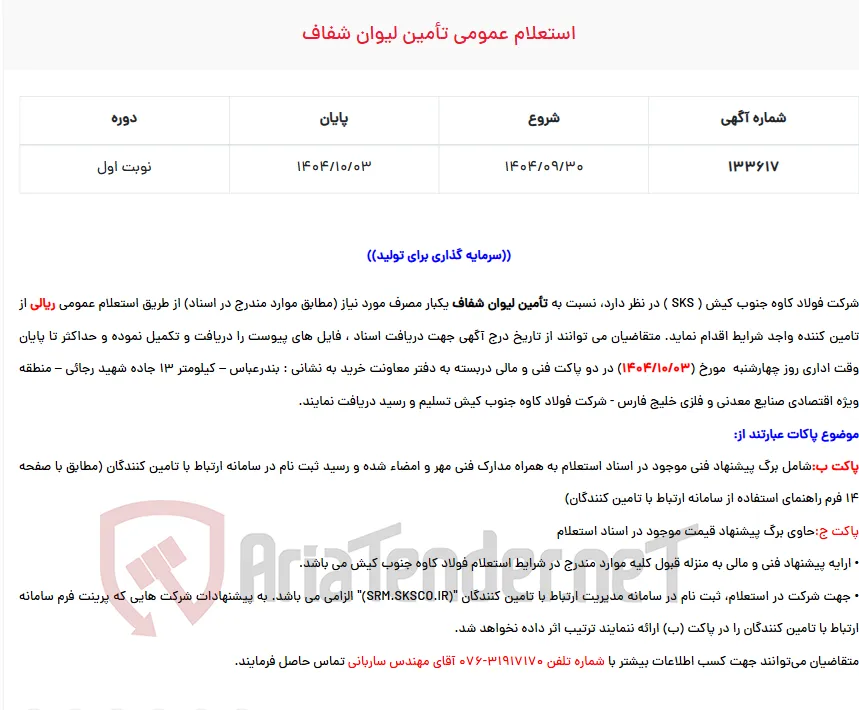 استعلام عمومی تأمین لیوان شفاف

| شماره آگهی | شروع | پایان | دوره |
|---|---|---|---|
| ۱۳۳۶۱۷ | ۱۴۰۴/۰۹/۳۰ | ۱۴۰۴/۱۰/۰۳ | نوبت اول |

((سرمایه گذاری برای تولید))

شرکت فولاد کاوه جنوب کیش ( SKS ) در نظر دارد، نسبت به تأمین لیوان شفاف یکبار مصرف مورد نیاز (مطابق موارد مندرج در اسناد) از طریق استعلام عمومی ریالی از تامین کننده واجد شرایط اقدام نماید. متقاضیان می توانند از تاریخ درج آگهی جهت دریافت اسناد ، فایل های پیوست را دریافت و تکمیل نموده و حداکثر تا پایان وقت اداری روز چهارشنبه مورخ (۱۴۰۴/۱۰/۰۳) در دو پاکت فنی و مالی دربسته به دفتر معاونت خرید به نشانی : بندرعباس – کیلومتر ۱۳ جاده شهید رجائی – منطقه ویژه اقتصادی صنایع معدنی و فلزی خلیج فارس - شرکت فولاد کاوه جنوب کیش تسلیم و رسید دریافت نمایند.

موضوع پاکات عبارتند از:

پاکت ب:شامل برگ پیشنهاد فنی موجود در اسناد استعلام به همراه مدارک فنی مهر و امضاء شده و رسید ثبت نام در سامانه ارتباط با تامین کنندگان (مطابق با صفحه ۱۴ فرم راهنمای استفاده از سامانه ارتباط با تامین کنندگان)

پاکت ج:حاوی برگ پیشنهاد قیمت موجود در اسناد استعلام

• ارایه پیشنهاد فنی و مالی به منزله قبول کلیه موارد مندرج در شرایط استعلام فولاد کاوه جنوب کیش می باشد.

• جهت شرکت در استعلام، ثبت نام در سامانه مدیریت ارتباط با تامین کنندگان "(SRM.SKSCO.IR)" الزامی می باشد. به پیشنهادات شرکت هایی که پرینت فرم سامانه ارتباط با تامین کنندگان را در پاکت (ب) ارائه ننمایند ترتیب اثر داده نخواهد شد.

متقاضیان می‌توانند جهت کسب اطلاعات بیشتر با شماره تلفن ۳۱۹۱۷۱۷۰-۰۷۶ آقای مهندس ساربانی تماس حاصل فرمایند.

AriaTender.neT